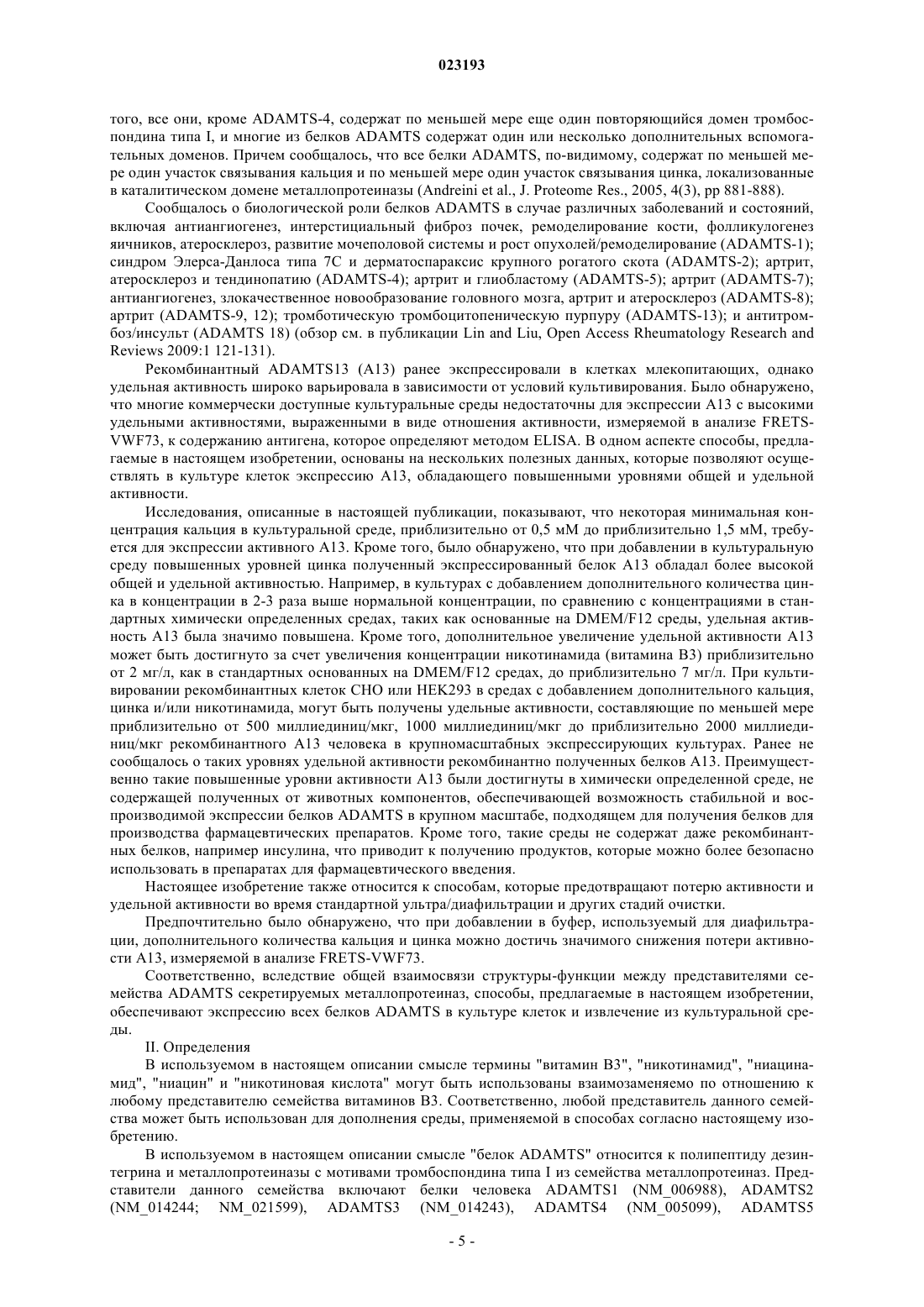 023193

того, все они, кроме ADAMTS-4, содержат по меньшей мере еще один повторяющийся домен тромбоспондина типа I, и многие из белков ADAMTS содержат один или несколько дополнительных вспомогательных доменов. Причем сообщалось, что все белки ADAMTS, по-видимому, содержат по меньшей мере один участок связывания кальция и по меньшей мере один участок связывания цинка, локализованные в каталитическом домене металлопротеиназы (Andreini et al., J. Proteome Res., 2005, 4(3), pp 881-888).

Сообщалось о биологической роли белков ADAMTS в случае различных заболеваний и состояний, включая антиангиогенез, интерстициальный фиброз почек, ремоделирование кости, фолликулогенез яичников, атеросклероз, развитие мочеполовой системы и рост опухолей/ремоделирование (ADAMTS-1); синдром Элерса-Данлоса типа 7C и дерматоспараксис крупного рогатого скота (ADAMTS-2); артрит, атеросклероз и тендинопатию (ADAMTS-4); артрит и глиобластому (ADAMTS-5); артрит (ADAMTS-7); антиангиогенез, злокачественное новообразование головного мозга, артрит и атеросклероз (ADAMTS-8); артрит (ADAMTS-9, 12); тромботическую тромбоцитопеническую пурпуру (ADAMTS-13); и антитромбоз/инсульт (ADAMTS 18) (обзор см. в публикации Lin and Liu, Open Access Rheumatology Research and Reviews 2009:1 121-131).

Рекомбинантный ADAMTS13 (A13) ранее экспрессировали в клетках млекопитающих, однако удельная активность широко варьировала в зависимости от условий культивирования. Было обнаружено, что многие коммерчески доступные культуральные среды недостаточны для экспрессии A13 с высокими удельными активностями, выраженными в виде отношения активности, измеряемой в анализе FRETS-VWF73, к содержанию антигена, которое определяют методом ELISA. В одном аспекте способы, предлагаемые в настоящем изобретении, основаны на нескольких полезных данных, которые позволяют осуществлять в культуре клеток экспрессию A13, обладающего повышенными уровнями общей и удельной активности.

Исследования, описанные в настоящей публикации, показывают, что некоторая минимальная концентрация кальция в культуральной среде, приблизительно от 0,5 мМ до приблизительно 1,5 мМ, требуется для экспрессии активного A13. Кроме того, было обнаружено, что при добавлении в культуральную среду повышенных уровней цинка полученный экспрессированный белок A13 обладал более высокой общей и удельной активностью. Например, в культурах с добавлением дополнительного количества цинка в концентрации в 2-3 раза выше нормальной концентрации, по сравнению с концентрациями в стандартных химически определенных средах, таких как основанные на DMEM/F12 среды, удельная активность A13 была значимо повышена. Кроме того, дополнительное увеличение удельной активности A13 может быть достигнуто за счет увеличения концентрации никотинамида (витамина B3) приблизительно от 2 мг/л, как в стандартных основанных на DMEM/F12 средах, до приблизительно 7 мг/л. При культивировании рекомбинантных клеток CHO или HEK293 в средах с добавлением дополнительного кальция, цинка и/или никотинамида, могут быть получены удельные активности, составляющие по меньшей мере приблизительно от 500 миллиединиц/мкг, 1000 миллиединиц/мкг до приблизительно 2000 миллиединиц/мкг рекомбинантного A13 человека в крупномасштабных экспрессирующих культурах. Ранее не сообщалось о таких уровнях удельной активности рекомбинантно полученных белков A13. Преимущественно такие повышенные уровни активности A13 были достигнуты в химически определенной среде, не содержащей полученных от животных компонентов, обеспечивающей возможность стабильной и воспроизводимой экспрессии белков ADAMTS в крупном масштабе, подходящем для получения белков для производства фармацевтических препаратов. Кроме того, такие среды не содержат даже рекомбинантных белков, например инсулина, что приводит к получению продуктов, которые можно более безопасно использовать в препаратах для фармацевтического введения.

Настоящее изобретение также относится к способам, которые предотвращают потерю активности и удельной активности во время стандартной ультра/диафильтрации и других стадий очистки.

Предпочтительно было обнаружено, что при добавлении в буфер, используемый для диафильтрации, дополнительного количества кальция и цинка можно достичь значимого снижения потери активности A13, измеряемой в анализе FRETS-VWF73.

Соответственно, вследствие общей взаимосвязи структуры-функции между представителями семейства ADAMTS секретируемых металлопротеиназ, способы, предлагаемые в настоящем изобретении, обеспечивают экспрессию всех белков ADAMTS в культуре клеток и извлечение из культуральной среды.

II. Определения

В используемом в настоящем описании смысле термины "витамин B3", "никотинамид", "ниацинамид", "ниацин" и "никотиновая кислота" могут быть использованы взаимозаменяемо по отношению к любому представителю семейства витаминов B3. Соответственно, любой представитель данного семейства может быть использован для дополнения среды, применяемой в способах согласно настоящему изобретению.

В используемом в настоящем описании смысле "белок ADAMTS" относится к полипептиду дезинтегрина и металлопротеиназы с мотивами тромбоспондина типа I из семейства металлопротеиназ. Представители данного семейства включают белки человека ADAMTS1 (NM_006988), ADAMTS2 (NM_014244; NM_021599), ADAMTS3 (NM_014243), ADAMTS4 (NM_005099), ADAMTS5

- 5 -